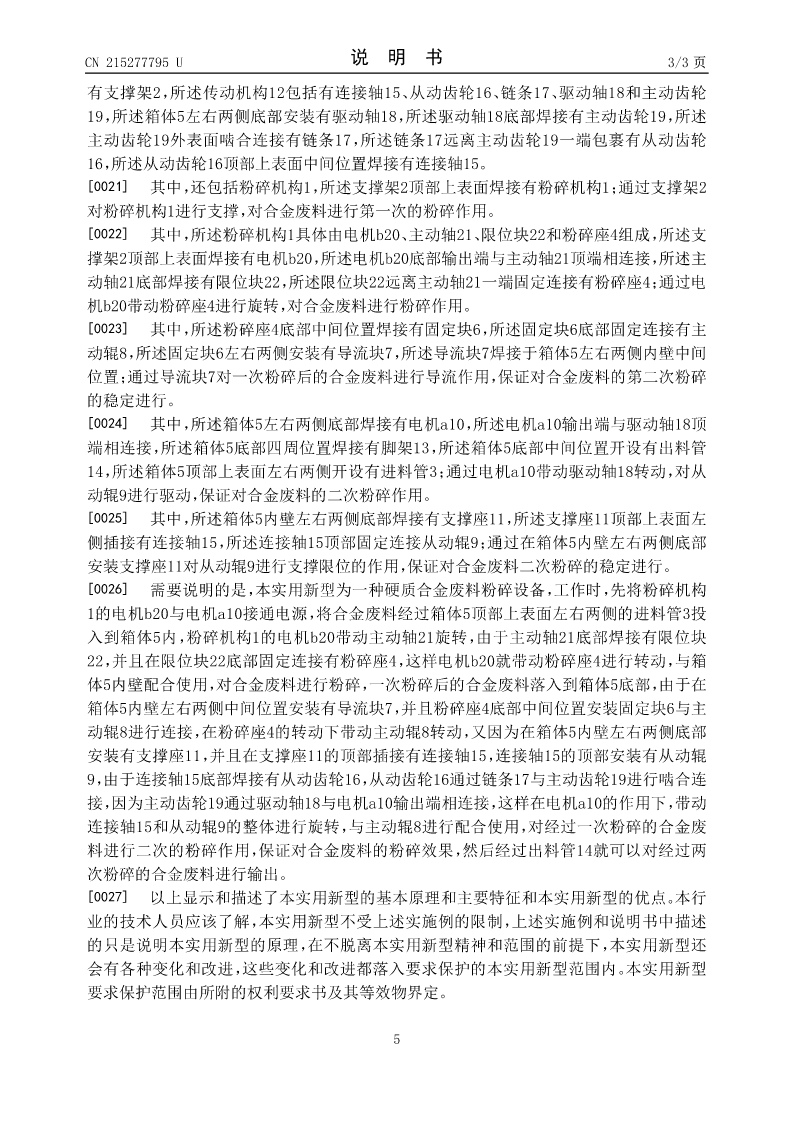 CN 215277795 U

说 明 书

3/3 页

有支撑架2,所述传动机构12包括有连接轴15、从动齿轮16、链条17、驱动轴18和主动齿轮19,所述箱体5左右两侧底部安装有驱动轴18,所述驱动轴18底部焊接有主动齿轮19,所述主动齿轮19外表面啮合连接有链条17,所述链条17远离主动齿轮19一端包裹有从动齿轮16,所述从动齿轮16顶部上表面中间位置焊接有连接轴15。

[0021] 其中,还包括粉碎机构1,所述支撑架2顶部上表面焊接有粉碎机构1;通过支撑架2对粉碎机构1进行支撑,对合金废料进行第一次的粉碎作用。

[0022] 其中,所述粉碎机构1具体由电机b20、主动轴21、限位块22和粉碎座4组成,所述支撑架2顶部上表面焊接有电机b20,所述电机b20底部输出端与主动轴21顶端相连接,所述主动轴21底部焊接有限位块22,所述限位块22远离主动轴21一端固定连接有粉碎座4;通过电机b20带动粉碎座4进行旋转,对合金废料进行粉碎作用。

[0023] 其中,所述粉碎座4底部中间位置焊接有固定块6,所述固定块6底部固定连接有主动辊8,所述固定块6左右两侧安装有导流块7,所述导流块7焊接于箱体5左右两侧内壁中间位置;通过导流块7对一次粉碎后的合金废料进行导流作用,保证对合金废料的第二次粉碎的稳定进行。

[0024] 其中,所述箱体5左右两侧底部焊接有电机a10,所述电机a10输出端与驱动轴18顶端相连接,所述箱体5底部四周位置焊接有脚架13,所述箱体5底部中间位置开设有出料管14,所述箱体5顶部上表面左右两侧开设有进料管3;通过电机a10带动驱动轴18转动,对从动辊9进行驱动,保证对合金废料的二次粉碎作用。

[0025] 其中,所述箱体5内壁左右两侧底部焊接有支撑座11,所述支撑座11顶部上表面左侧插接有连接轴15,所述连接轴15顶部固定连接从动辊9;通过在箱体5内壁左右两侧底部安装支撑座11对从动辊9进行支撑限位的作用,保证对合金废料二次粉碎的稳定进行。

[0026] 需要说明的是,本实用新型为一种硬质合金废料粉碎设备,工作时,先将粉碎机构1的电机b20与电机a10接通电源,将合金废料经过箱体5顶部上表面左右两侧的进料管3投入到箱体5内,粉碎机构1的电机b20带动主动轴21旋转,由于主动轴21底部焊接有限位块22,并且在限位块22底部固定连接有粉碎座4,这样电机b20就带动粉碎座4进行转动,与箱体5内壁配合使用,对合金废料进行粉碎,一次粉碎后的合金废料落入到箱体5底部,由于在箱体5内壁左右两侧中间位置安装有导流块7,并且粉碎座4底部中间位置安装固定块6与主动辊8进行连接,在粉碎座4的转动下带动主动辊8转动,又因为在箱体5内壁左右两侧底部安装有支撑座11,并且在支撑座11的顶部插接有连接轴15,连接轴15的顶部安装有从动辊9,由于连接轴15底部焊接有从动齿轮16,从动齿轮16通过链条17与主动齿轮19进行啮合连接,因为主动齿轮19通过驱动轴18与电机a10输出端相连接,这样在电机a10的作用下,带动连接轴15和从动辊9的整体进行旋转,与主动辊8进行配合使用,对经过一次粉碎的合金废料进行二次的粉碎作用,保证对合金废料的粉碎效果,然后经过出料管14就可以对经过两次粉碎的合金废料进行输出。

[0027] 以上显示和描述了本实用新型的基本原理和主要特征和本实用新型的优点。本行业的技术人员应该了解,本实用新型不受上述实施例的限制,上述实施例和说明书中描述的只是说明本实用新型的原理,在不脱离本实用新型精神和范围的前提下,本实用新型还会有各种变化和改进,这些变化和改进都落入要求保护的本实用新型范围内。本实用新型要求保护范围由所附的权利要求书及其等效物界定。

5